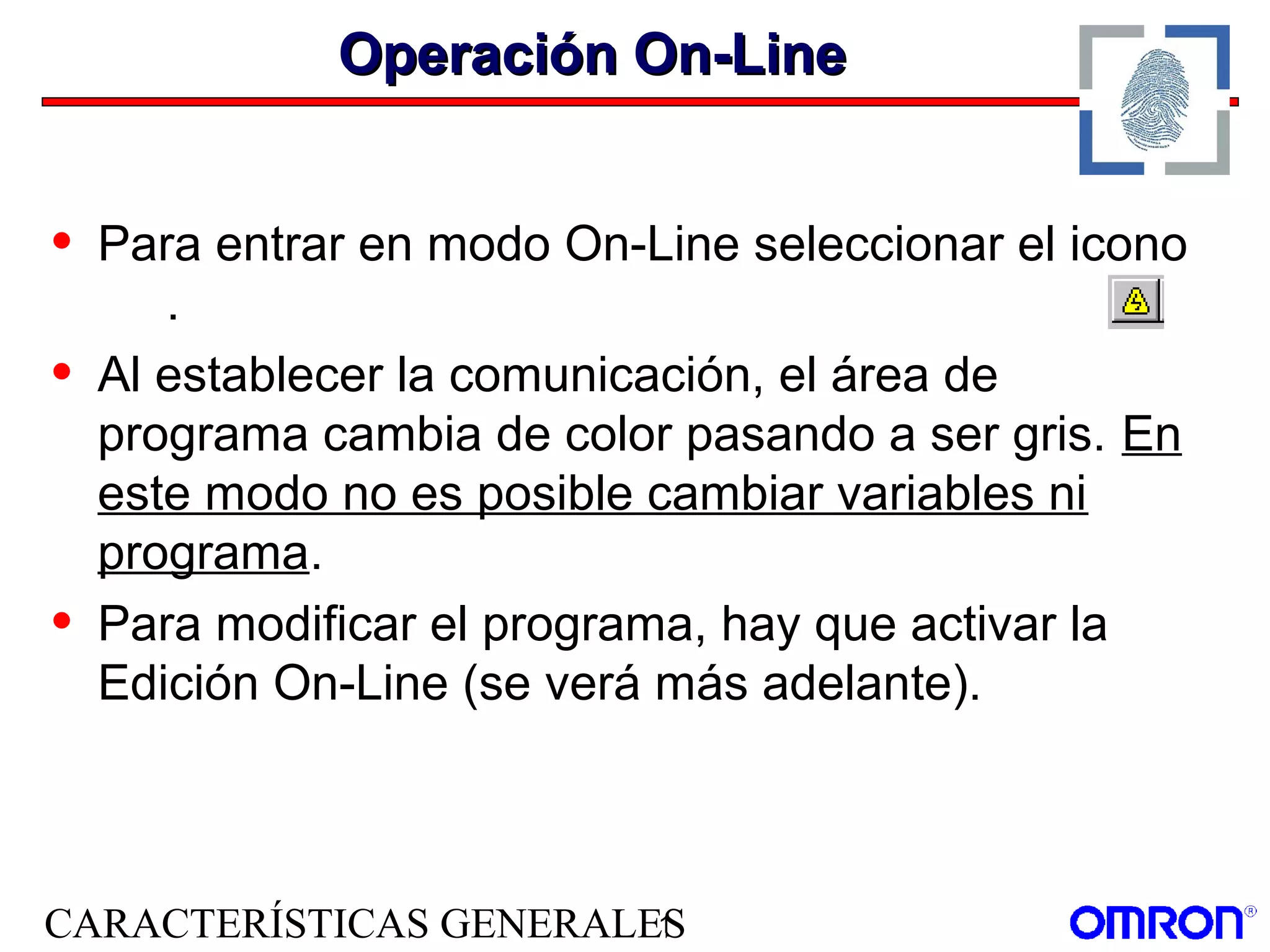 Operación On-Line

• Para entrar en modo On-Line seleccionar el icono .

• Al establecer la comunicación, el área de programa cambia de color pasando a ser gris. En este modo no es posible cambiar variables ni programa.

• Para modificar el programa, hay que activar la Edición On-Line (se verá más adelante).

CARACTERÍSTICAS GENERALES 1

OMRON®